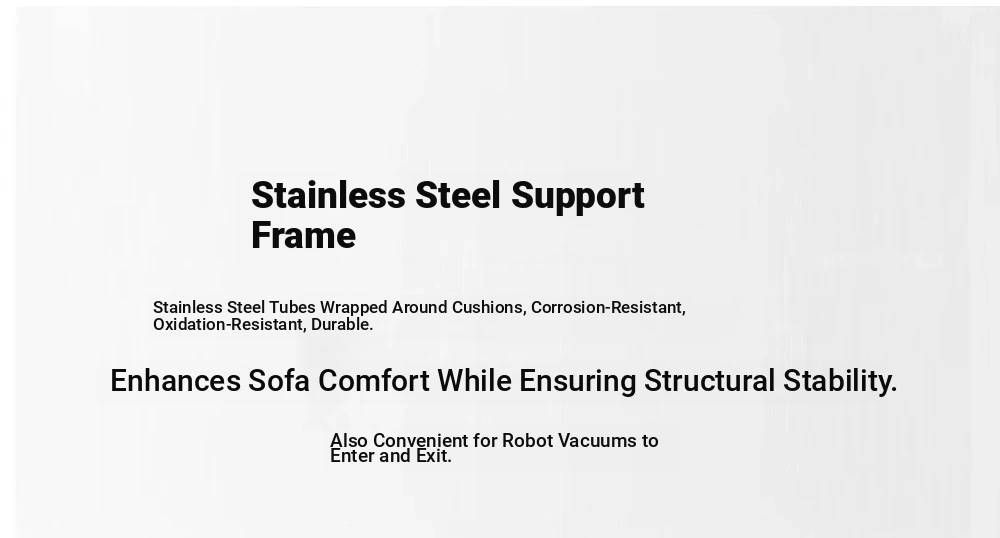 Stainless Steel Support Frame

Stainless Steel Tubes Wrapped Around Cushions, Corrosion-Resistant, Oxidation-Resistant, Durable.

Enhances Sofa Comfort While Ensuring Structural Stability.

Also Convenient for Robot Vacuums to Enter and Exit.